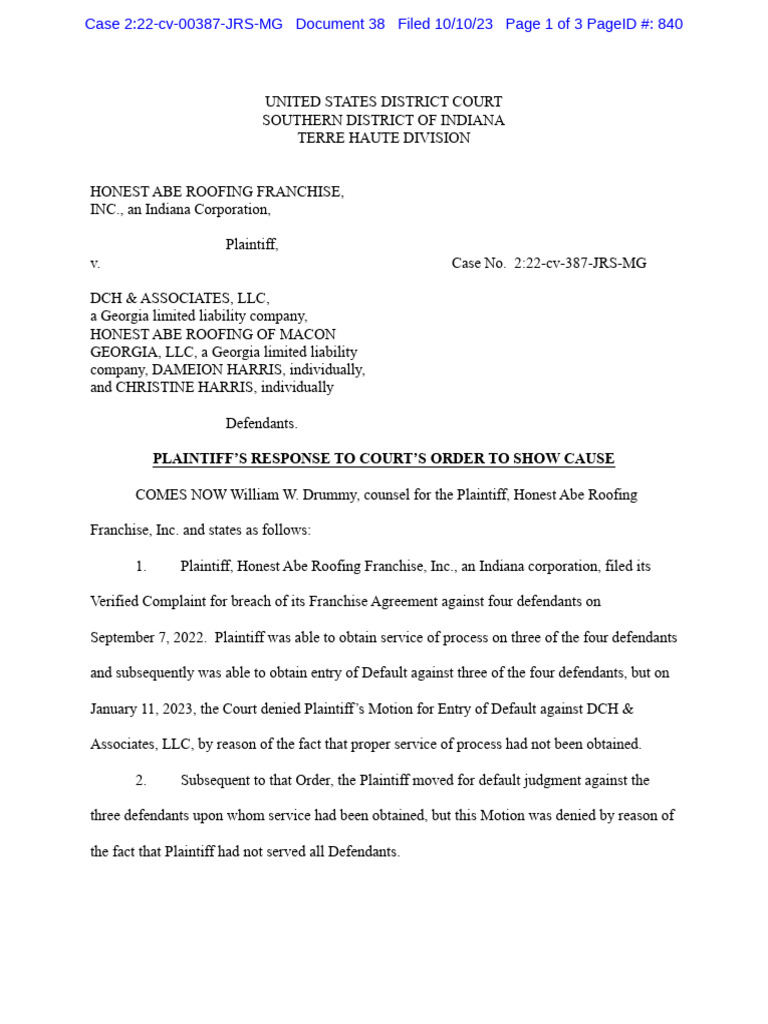 Case 2:22-cv-00387-JRS-MG Document 38 Filed 10/10/23 Page 1 of 3 PageID #: 840

UNITED STATES DISTRICT COURT
SOUTHERN DISTRICT OF INDIANA
TERRE HAUTE DIVISION

HONEST ABE ROOFING FRANCHISE, INC., an Indiana Corporation,

Plaintiff,

v.

Case No. 2:22-cv-387-JRS-MG

DCH & ASSOCIATES, LLC, a Georgia limited liability company, HONEST ABE ROOFING OF MACON GEORGIA, LLC, a Georgia limited liability company, DAMEION HARRIS, individually, and CHRISTINE HARRIS, individually

Defendants.

PLAINTIFF'S RESPONSE TO COURT'S ORDER TO SHOW CAUSE

COMES NOW William W. Drummy, counsel for the Plaintiff, Honest Abe Roofing Franchise, Inc. and states as follows:

1. Plaintiff, Honest Abe Roofing Franchise, Inc., an Indiana corporation, filed its Verified Complaint for breach of its Franchise Agreement against four defendants on September 7, 2022. Plaintiff was able to obtain service of process on three of the four defendants and subsequently was able to obtain entry of Default against three of the four defendants, but on January 11, 2023, the Court denied Plaintiff's Motion for Entry of Default against DCH & Associates, LLC, by reason of the fact that proper service of process had not been obtained.

2. Subsequent to that Order, the Plaintiff moved for default judgment against the three defendants upon whom service had been obtained, but this Motion was denied by reason of the fact that Plaintiff had not served all Defendants.